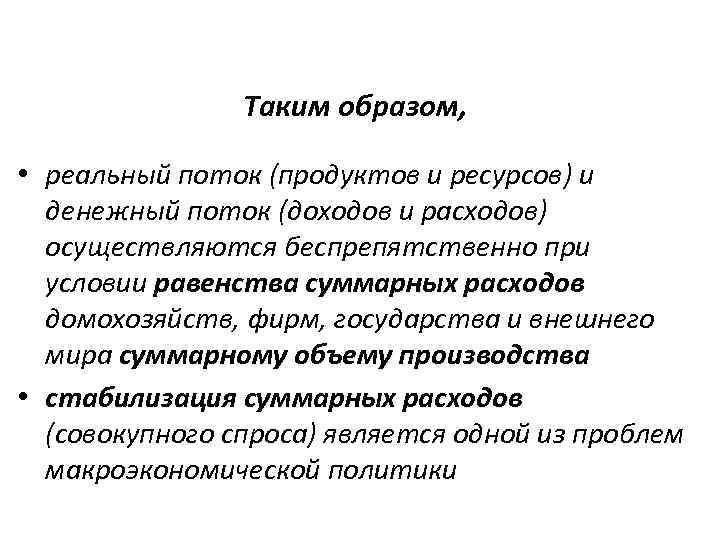 Таким образом,

• реальный поток (продуктов и ресурсов) и денежный поток (доходов и расходов) осуществляются беспрепятственно при условии равенства суммарных расходов домохозяйств, фирм, государства и внешнего мира суммарному объему производства

• стабилизация суммарных расходов (совокупного спроса) является одной из проблем макроэкономической политики